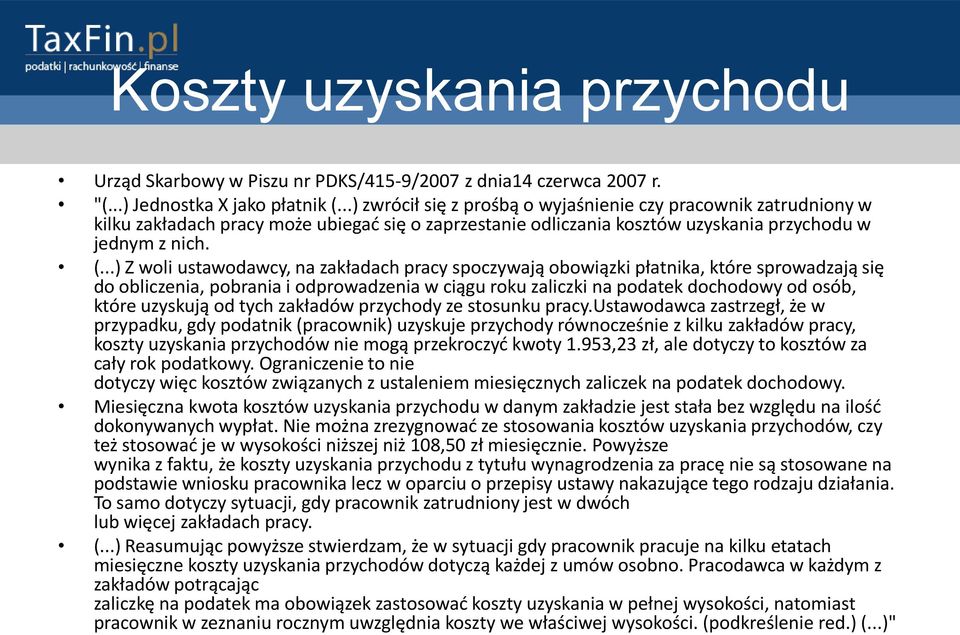 TaxFin.pl
podatki | rachunkowość | finanse

Koszty uzyskania przychodu

• Urząd Skarbowy w Piszu nr PDKS/415-9/2007 z dnia14 czerwca 2007 r.
• "(...) Jednostka X jako płatnik (...) zwrócił się z prośbą o wyjaśnienie czy pracownik zatrudniony w kilku zakładach pracy może ubiegać się o zaprzestanie odliczania kosztów uzyskania przychodu w jednym z nich.
• (...) Z woli ustawodawcy, na zakładach pracy spoczywają obowiązki płatnika, które sprowadzają się do obliczenia, pobrania i odprowadzenia w ciągu roku zaliczki na podatek dochodowy od osób, które uzyskują od tych zakładów przychody ze stosunku pracy.Ustawodawca zastrzegł, że w przypadku, gdy podatnik (pracownik) uzyskuje przychody równocześnie z kilku zakładów pracy, koszty uzyskania przychodów nie mogą przekroczyć kwoty 1.953,23 zł, ale dotyczy to kosztów za cały rok podatkowy. Ograniczenie to nie
dotyczy więc kosztów związanych z ustaleniem miesięcznych zaliczek na podatek dochodowy.
• Miesięczna kwota kosztów uzyskania przychodu w danym zakładzie jest stała bez względu na ilość dokonywanych wypłat. Nie można zrezygnować ze stosowania kosztów uzyskania przychodów, czy też stosować je w wysokości niższej niż 108,50 zł miesięcznie. Powyższe
wynika z faktu, że koszty uzyskania przychodu z tytułu wynagrodzenia za pracę nie są stosowane na podstawie wniosku pracownika lecz w oparciu o przepisy ustawy nakazujące tego rodzaju działania. To samo dotyczy sytuacji, gdy pracownik zatrudniony jest w dwóch
lub więcej zakładach pracy.
• (...) Reasumując powyższe stwierdzam, że w sytuacji gdy pracownik pracuje na kilku etatach miesięczne koszty uzyskania przychodów dotyczą każdej z umów osobno. Pracodawca w każdym z zakładów potrącając
zaliczkę na podatek ma obowiązek zastosować koszty uzyskania w pełnej wysokości, natomiast pracownik w zeznaniu rocznym uwzględnia koszty we właściwej wysokości. (podkreślenie red.) (...)"